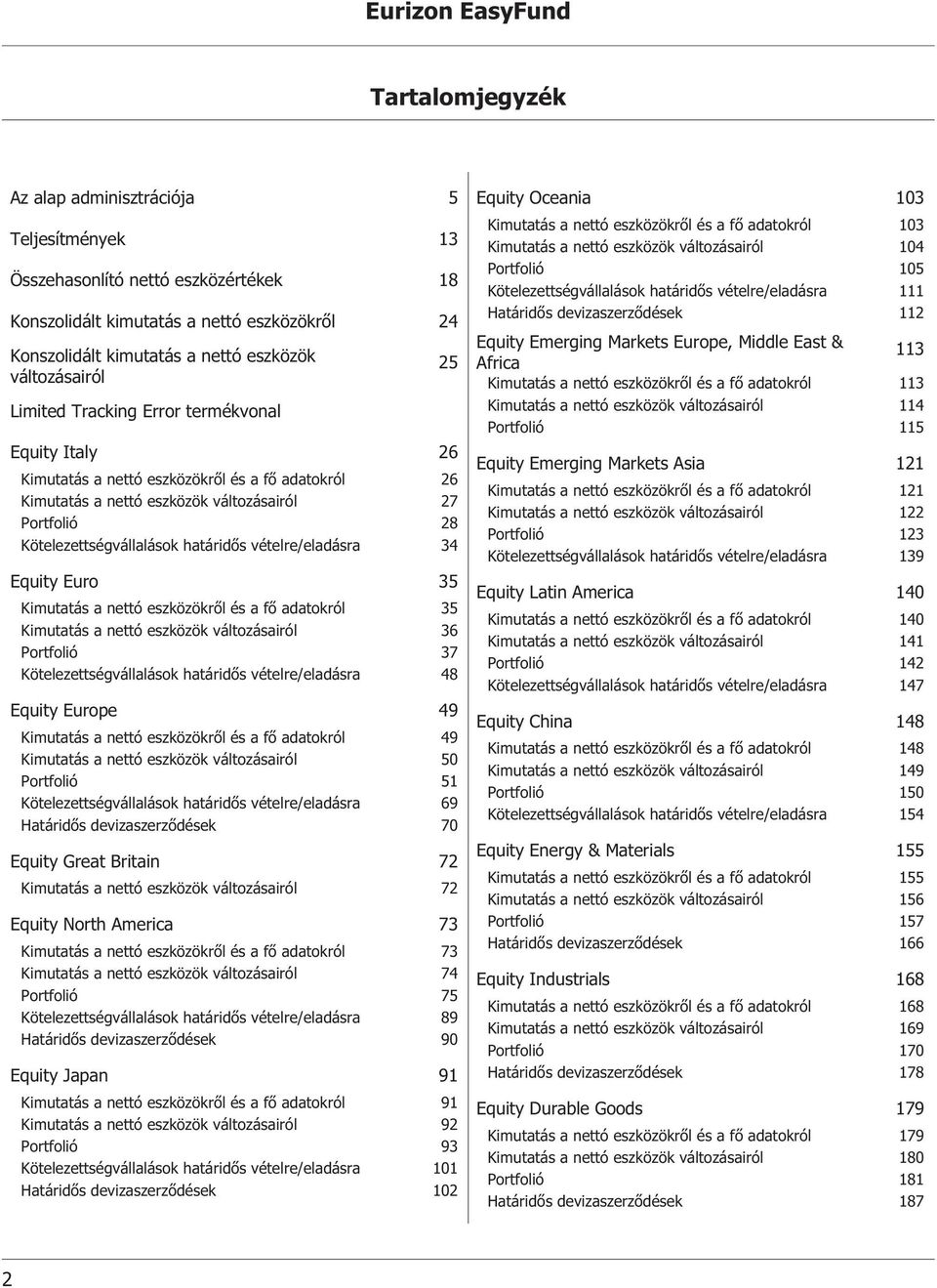 Eurizon EasyFund

Tartalomjegyzék

Az alap adminisztrációja 5

Teljesítmények 13

Összehasonlító nettó eszközértékek 18

Konszolidált kimutatás a nettó eszközökről 24

Konszolidált kimutatás a nettó eszközök változásairól 25

Limited Tracking Error termékvonal

Equity Italy 26
Kimutatás a nettó eszközökről és a fő adatokról 26
Kimutatás a nettó eszközök változásairól 27
Portfolió 28
Kötelezettségvállalások határidős vételre/eladásra 34

Equity Euro 35
Kimutatás a nettó eszközökről és a fő adatokról 35
Kimutatás a nettó eszközök változásairól 36
Portfolió 37
Kötelezettségvállalások határidős vételre/eladásra 48

Equity Europe 49
Kimutatás a nettó eszközökről és a fő adatokról 49
Kimutatás a nettó eszközök változásairól 50
Portfolió 51
Kötelezettségvállalások határidős vételre/eladásra 69
Határidős devizaszerződések 70

Equity Great Britain 72
Kimutatás a nettó eszközök változásairól 72

Equity North America 73
Kimutatás a nettó eszközökről és a fő adatokról 73
Kimutatás a nettó eszközök változásairól 74
Portfolió 75
Kötelezettségvállalások határidős vételre/eladásra 89
Határidős devizaszerződések 90

Equity Japan 91
Kimutatás a nettó eszközökről és a fő adatokról 91
Kimutatás a nettó eszközök változásairól 92
Portfolió 93
Kötelezettségvállalások határidős vételre/eladásra 101
Határidős devizaszerződések 102

Equity Oceania 103
Kimutatás a nettó eszközökről és a fő adatokról 103
Kimutatás a nettó eszközök változásairól 104
Portfolió 105
Kötelezettségvállalások határidős vételre/eladásra 111
Határidős devizaszerződések 112

Equity Emerging Markets Europe, Middle East & Africa 113
Kimutatás a nettó eszközökről és a fő adatokról 113
Kimutatás a nettó eszközök változásairól 114
Portfolió 115

Equity Emerging Markets Asia 121
Kimutatás a nettó eszközökről és a fő adatokról 121
Kimutatás a nettó eszközök változásairól 122
Portfolió 123
Kötelezettségvállalások határidős vételre/eladásra 139

Equity Latin America 140
Kimutatás a nettó eszközökről és a fő adatokról 140
Kimutatás a nettó eszközök változásairól 141
Portfolió 142
Kötelezettségvállalások határidős vételre/eladásra 147

Equity China 148
Kimutatás a nettó eszközökről és a fő adatokról 148
Kimutatás a nettó eszközök változásairól 149
Portfolió 150
Kötelezettségvállalások határidős vételre/eladásra 154

Equity Energy & Materials 155
Kimutatás a nettó eszközökről és a fő adatokról 155
Kimutatás a nettó eszközök változásairól 156
Portfolió 157
Határidős devizaszerződések 166

Equity Industrials 168
Kimutatás a nettó eszközökről és a fő adatokról 168
Kimutatás a nettó eszközök változásairól 169
Portfolió 170
Határidős devizaszerződések 178

Equity Durable Goods 179
Kimutatás a nettó eszközökről és a fő adatokról 179
Kimutatás a nettó eszközök változásairól 180
Portfolió 181
Határidős devizaszerződések 187

2